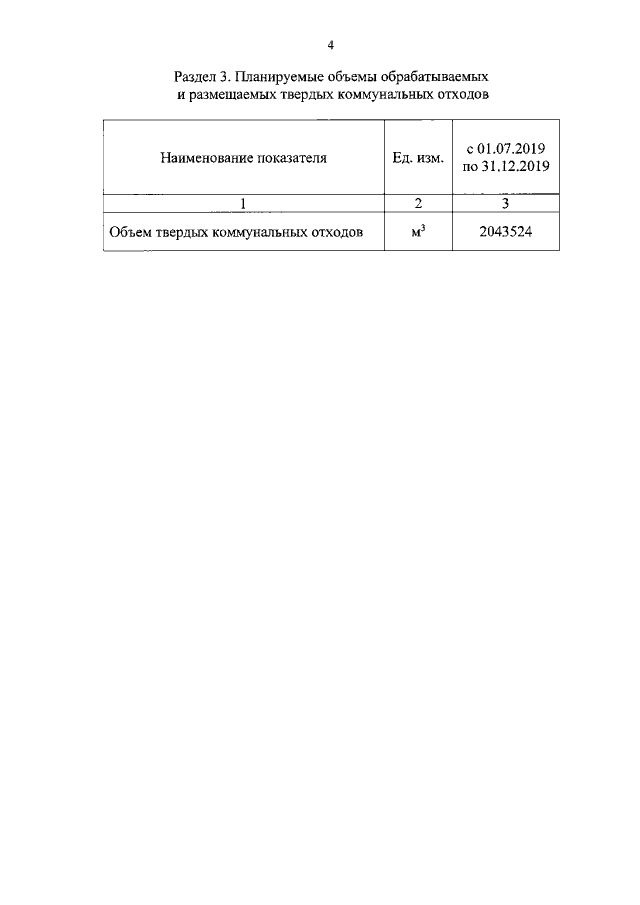 4

Раздел 3. Планируемые объемы обрабатываемых и размещаемых твердых коммунальных отходов

| Наименование показателя | Ед. изм. | с 01.07.2019 по 31.12.2019 |
|---|---|---|
| 1 | 2 | 3 |
| Объем твердых коммунальных отходов | $м^3$ | 2043524 |